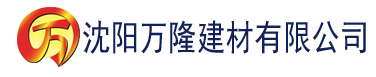 万

沈阳万隆建材有限公司